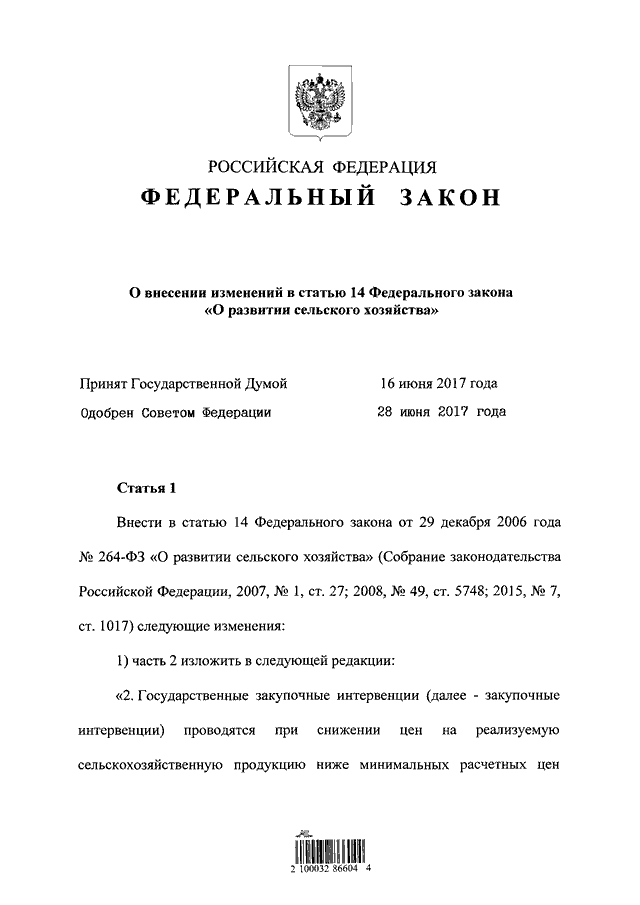 РОССИЙСКАЯ ФЕДЕРАЦИЯ
ФЕДЕРАЛЬНЫЙ ЗАКОН

О внесении изменений в статью 14 Федерального закона «О развитии сельского хозяйства»

Принят Государственной Думой 16 июня 2017 года
Одобрен Советом Федерации 28 июня 2017 года

Статья 1

Внести в статью 14 Федерального закона от 29 декабря 2006 года № 264-ФЗ «О развитии сельского хозяйства» (Собрание законодательства Российской Федерации, 2007, № 1, ст. 27; 2008, № 49, ст. 5748; 2015, № 7, ст. 1017) следующие изменения:

1) часть 2 изложить в следующей редакции:

«2. Государственные закупочные интервенции (далее - закупочные интервенции) проводятся при снижении цен на реализуемую сельскохозяйственную продукцию ниже минимальных расчетных цен

2 100032 86604 4